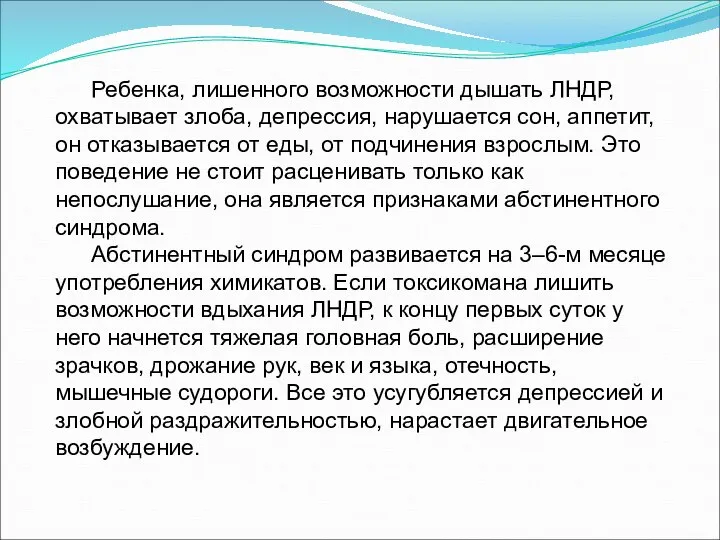 Ребенка, лишенного возможности дышать ЛНДР, охватывает злоба, депрессия, нарушается сон, аппетит, он отказывается от еды, от подчинения взрослым. Это поведение не стоит расценивать только как непослушание, она является признаками абстинентного синдрома.

Абстинентный синдром развивается на 3–6-м месяце употребления химикатов. Если токсикомана лишить возможности вдыхания ЛНДР, к концу первых суток у него начнется тяжелая головная боль, расширение зрачков, дрожание рук, век и языка, отечность, мышечные судороги. Все это усугубляется депрессией и злобной раздражительностью, нарастает двигательное возбуждение.